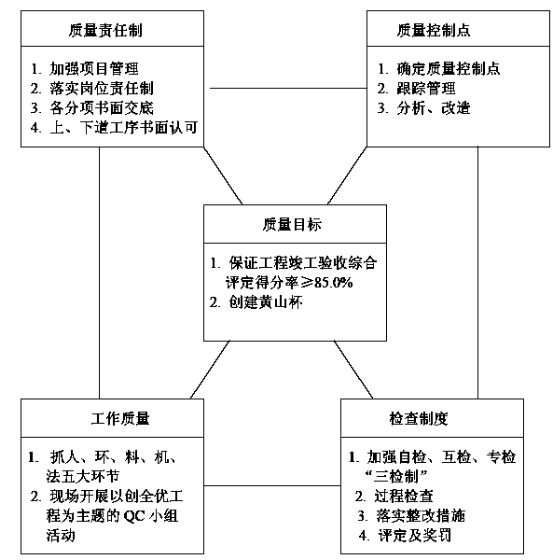 质量责任制

1. 加强项目管理
2. 落实岗位责任制
3. 各分项书面交底
4. 上、下道工序书面认可

质量控制点

1. 确定质量控制点
2. 跟踪管理
3. 分析、改造

质量目标

1. 保证工程竣工验收综合评定得分率≥85.0%
2. 创建黄山杯

工作质量

1. 抓人、环、料、机、法五大环节
2. 现场开展以创全优工程为主题的 QC 小组活动

检查制度

1. 加强自检、互检、专检“三检制”
2. 过程检查
3. 落实整改措施
4. 评定及奖罚